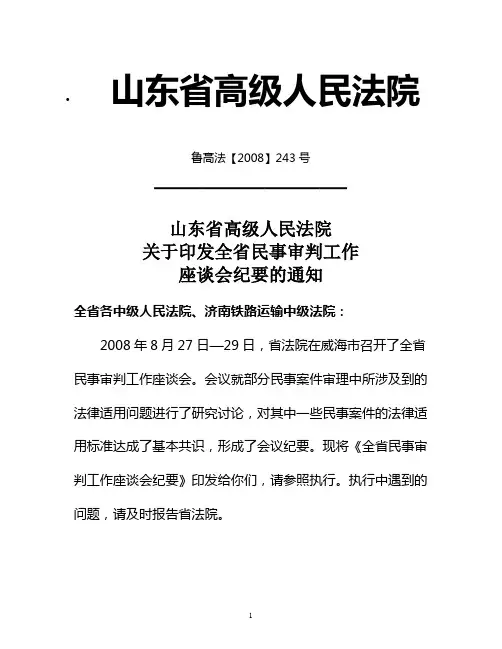 山东省高级人民法院

鲁高法【2008】243 号

山东省高级人民法院
关于印发全省民事审判工作
座谈会纪要的通知

全省各中级人民法院、济南铁路运输中级法院：

2008 年 8 月 27 日—29 日，省法院在威海市召开了全省民事审判工作座谈会。会议就部分民事案件审理中所涉及到的法律适用问题进行了研究讨论，对其中一些民事案件的法律适用标准达成了基本共识，形成了会议纪要。现将《全省民事审判工作座谈会纪要》印发给你们，请参照执行。执行中遇到的问题，请及时报告省法院。

1